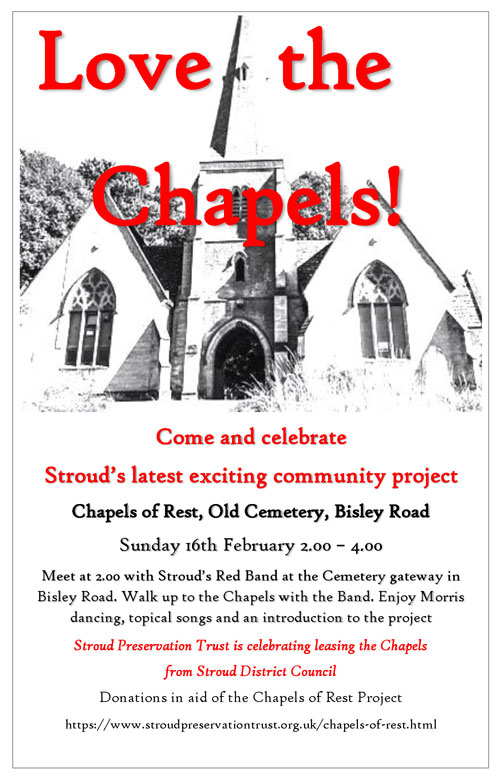 Love the Chapels!

Come and celebrate

Stroud's latest exciting community project

Chapels of Rest, Old Cemetery, Bisley Road

Sunday 16th February 2.00 – 4.00

Meet at 2.00 with Stroud's Red Band at the Cemetery gateway in Bisley Road. Walk up to the Chapels with the Band. Enjoy Morris dancing, topical songs and an introduction to the project

Stroud Preservation Trust is celebrating leasing the Chapels from Stroud District Council

Donations in aid of the Chapels of Rest Project

https://www.stroudpreservationtrust.org.uk/chapels-of-rest.html